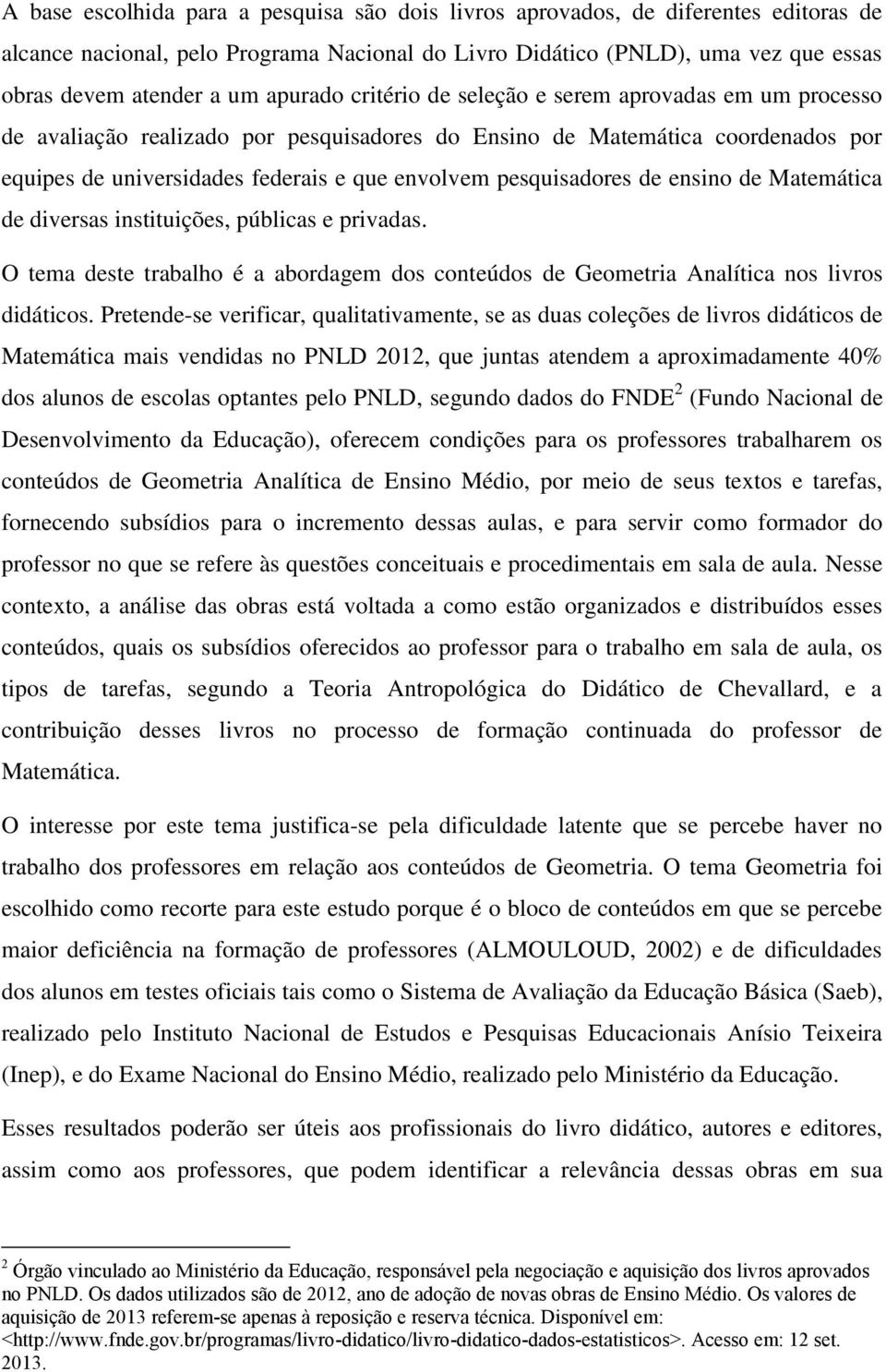 A base escolhida para a pesquisa são dois livros aprovados, de diferentes editoras de alcance nacional, pelo Programa Nacional do Livro Didático (PNLD), uma vez que essas obras devem atender a um apurado critério de seleção e serem aprovadas em um processo de avaliação realizado por pesquisadores do Ensino de Matemática coordenados por equipes de universidades federais e que envolvem pesquisadores de ensino de Matemática de diversas instituições, públicas e privadas.

O tema deste trabalho é a abordagem dos conteúdos de Geometria Analítica nos livros didáticos. Pretende-se verificar, qualitativamente, se as duas coleções de livros didáticos de Matemática mais vendidas no PNLD 2012, que juntas atendem a aproximadamente 40% dos alunos de escolas optantes pelo PNLD, segundo dados do FNDE$^2$ (Fundo Nacional de Desenvolvimento da Educação), oferecem condições para os professores trabalharem os conteúdos de Geometria Analítica de Ensino Médio, por meio de seus textos e tarefas, fornecendo subsídios para o incremento dessas aulas, e para servir como formador do professor no que se refere às questões conceituais e procedimentais em sala de aula. Nesse contexto, a análise das obras está voltada a como estão organizados e distribuídos esses conteúdos, quais os subsídios oferecidos ao professor para o trabalho em sala de aula, os tipos de tarefas, segundo a Teoria Antropológica do Didático de Chevallard, e a contribuição desses livros no processo de formação continuada do professor de Matemática.

O interesse por este tema justifica-se pela dificuldade latente que se percebe haver no trabalho dos professores em relação aos conteúdos de Geometria. O tema Geometria foi escolhido como recorte para este estudo porque é o bloco de conteúdos em que se percebe maior deficiência na formação de professores (ALMOULOUD, 2002) e de dificuldades dos alunos em testes oficiais tais como o Sistema de Avaliação da Educação Básica (Saeb), realizado pelo Instituto Nacional de Estudos e Pesquisas Educacionais Anísio Teixeira (Inep), e do Exame Nacional do Ensino Médio, realizado pelo Ministério da Educação.

Esses resultados poderão ser úteis aos profissionais do livro didático, autores e editores, assim como aos professores, que podem identificar a relevância dessas obras em sua

$^2$ Órgão vinculado ao Ministério da Educação, responsável pela negociação e aquisição dos livros aprovados no PNLD. Os dados utilizados são de 2012, ano de adoção de novas obras de Ensino Médio. Os valores de aquisição de 2013 referem-se apenas à reposição e reserva técnica. Disponível em: <http://www.fnde.gov.br/programas/livro-didatico/livro-didatico-dados-estatisticos>. Acesso em: 12 set. 2013.